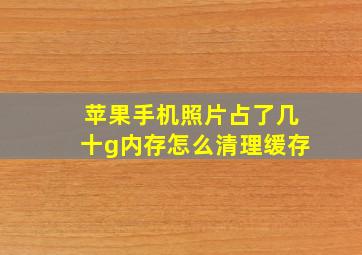 苹果手机照片占了几十g内存怎么清理缓存